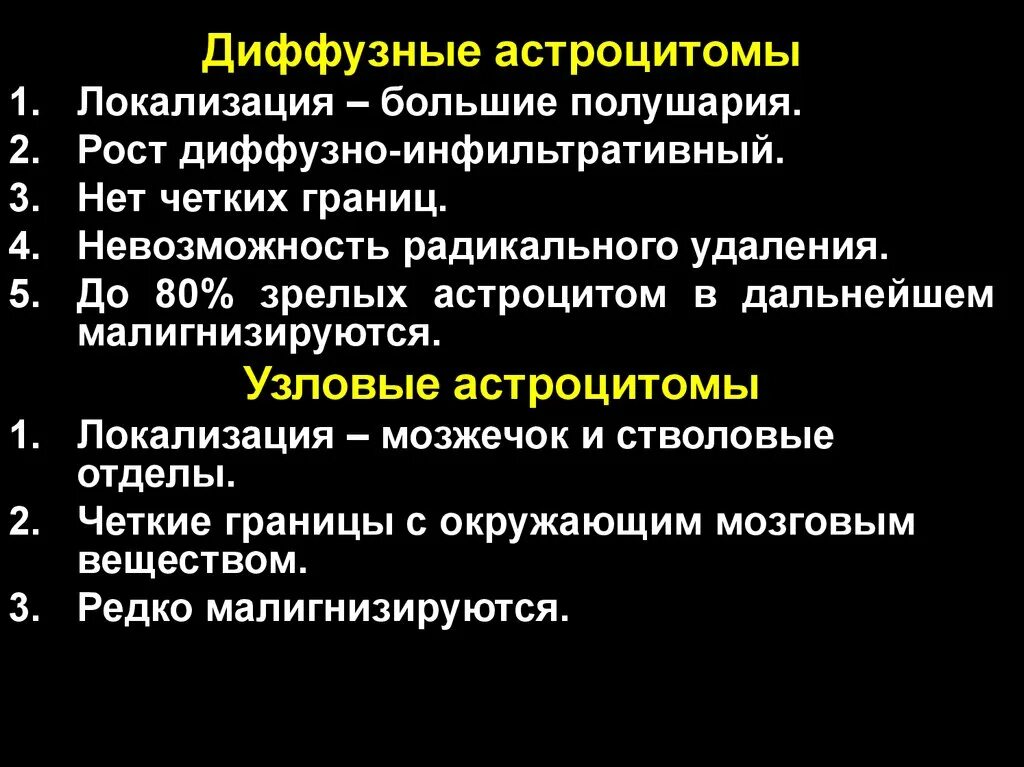 Диффузные астроцитомы

1. Локализация – большие полушария.
2. Рост диффузно-инфильтративный.
3. Нет четких границ.
4. Невозможность радикального удаления.
5. До 80% зрелых астроцитом в дальнейшем малигнизируются.

Узловые астроцитомы

1. Локализация – мозжечок и стволовые отделы.
2. Четкие границы с окружающим мозговым веществом.
3. Редко малигнизируются.